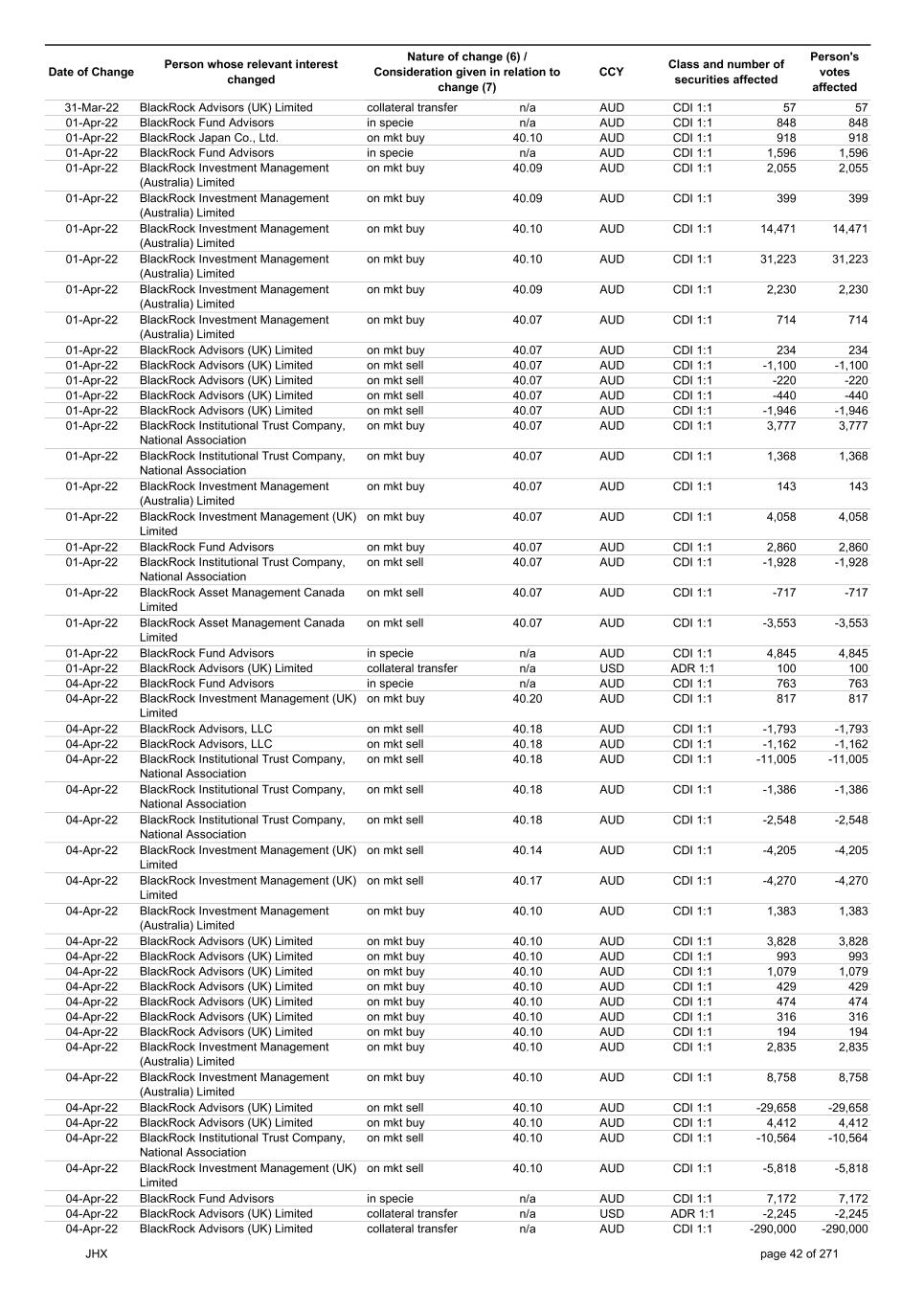 | Date of Change | Person whose relevant interest changed | Nature of change (6) / Consideration given in relation to change (7) | | CCY | Class and number of securities affected | | Person's votes affected |
|---|---|---|---|---|---|---|---|
| 31-Mar-22 | BlackRock Advisors (UK) Limited | collateral transfer | n/a | AUD | CDI 1:1 | 57 | 57 |
| 01-Apr-22 | BlackRock Fund Advisors | in specie | n/a | AUD | CDI 1:1 | 848 | 848 |
| 01-Apr-22 | BlackRock Japan Co., Ltd. | on mkt buy | 40.10 | AUD | CDI 1:1 | 918 | 918 |
| 01-Apr-22 | BlackRock Fund Advisors | in specie | n/a | AUD | CDI 1:1 | 1,596 | 1,596 |
| 01-Apr-22 | BlackRock Investment Management (Australia) Limited | on mkt buy | 40.09 | AUD | CDI 1:1 | 2,055 | 2,055 |
| 01-Apr-22 | BlackRock Investment Management (Australia) Limited | on mkt buy | 40.09 | AUD | CDI 1:1 | 399 | 399 |
| 01-Apr-22 | BlackRock Investment Management (Australia) Limited | on mkt buy | 40.10 | AUD | CDI 1:1 | 14,471 | 14,471 |
| 01-Apr-22 | BlackRock Investment Management (Australia) Limited | on mkt buy | 40.10 | AUD | CDI 1:1 | 31,223 | 31,223 |
| 01-Apr-22 | BlackRock Investment Management (Australia) Limited | on mkt buy | 40.09 | AUD | CDI 1:1 | 2,230 | 2,230 |
| 01-Apr-22 | BlackRock Investment Management (Australia) Limited | on mkt buy | 40.07 | AUD | CDI 1:1 | 714 | 714 |
| 01-Apr-22 | BlackRock Advisors (UK) Limited | on mkt buy | 40.07 | AUD | CDI 1:1 | 234 | 234 |
| 01-Apr-22 | BlackRock Advisors (UK) Limited | on mkt sell | 40.07 | AUD | CDI 1:1 | -1,100 | -1,100 |
| 01-Apr-22 | BlackRock Advisors (UK) Limited | on mkt sell | 40.07 | AUD | CDI 1:1 | -220 | -220 |
| 01-Apr-22 | BlackRock Advisors (UK) Limited | on mkt sell | 40.07 | AUD | CDI 1:1 | -440 | -440 |
| 01-Apr-22 | BlackRock Advisors (UK) Limited | on mkt sell | 40.07 | AUD | CDI 1:1 | -1,946 | -1,946 |
| 01-Apr-22 | BlackRock Institutional Trust Company, National Association | on mkt buy | 40.07 | AUD | CDI 1:1 | 3,777 | 3,777 |
| 01-Apr-22 | BlackRock Institutional Trust Company, National Association | on mkt buy | 40.07 | AUD | CDI 1:1 | 1,368 | 1,368 |
| 01-Apr-22 | BlackRock Investment Management (Australia) Limited | on mkt buy | 40.07 | AUD | CDI 1:1 | 143 | 143 |
| 01-Apr-22 | BlackRock Investment Management (UK) Limited | on mkt buy | 40.07 | AUD | CDI 1:1 | 4,058 | 4,058 |
| 01-Apr-22 | BlackRock Fund Advisors | on mkt buy | 40.07 | AUD | CDI 1:1 | 2,860 | 2,860 |
| 01-Apr-22 | BlackRock Institutional Trust Company, National Association | on mkt sell | 40.07 | AUD | CDI 1:1 | -1,928 | -1,928 |
| 01-Apr-22 | BlackRock Asset Management Canada Limited | on mkt sell | 40.07 | AUD | CDI 1:1 | -717 | -717 |
| 01-Apr-22 | BlackRock Asset Management Canada Limited | on mkt sell | 40.07 | AUD | CDI 1:1 | -3,553 | -3,553 |
| 01-Apr-22 | BlackRock Fund Advisors | in specie | n/a | AUD | CDI 1:1 | 4,845 | 4,845 |
| 01-Apr-22 | BlackRock Advisors (UK) Limited | collateral transfer | n/a | USD | ADR 1:1 | 100 | 100 |
| 04-Apr-22 | BlackRock Fund Advisors | in specie | n/a | AUD | CDI 1:1 | 763 | 763 |
| 04-Apr-22 | BlackRock Investment Management (UK) Limited | on mkt buy | 40.20 | AUD | CDI 1:1 | 817 | 817 |
| 04-Apr-22 | BlackRock Advisors, LLC | on mkt sell | 40.18 | AUD | CDI 1:1 | -1,793 | -1,793 |
| 04-Apr-22 | BlackRock Advisors, LLC | on mkt sell | 40.18 | AUD | CDI 1:1 | -1,162 | -1,162 |
| 04-Apr-22 | BlackRock Institutional Trust Company, National Association | on mkt sell | 40.18 | AUD | CDI 1:1 | -11,005 | -11,005 |
| 04-Apr-22 | BlackRock Institutional Trust Company, National Association | on mkt sell | 40.18 | AUD | CDI 1:1 | -1,386 | -1,386 |
| 04-Apr-22 | BlackRock Institutional Trust Company, National Association | on mkt sell | 40.18 | AUD | CDI 1:1 | -2,548 | -2,548 |
| 04-Apr-22 | BlackRock Investment Management (UK) Limited | on mkt sell | 40.14 | AUD | CDI 1:1 | -4,205 | -4,205 |
| 04-Apr-22 | BlackRock Investment Management (UK) Limited | on mkt sell | 40.17 | AUD | CDI 1:1 | -4,270 | -4,270 |
| 04-Apr-22 | BlackRock Investment Management (Australia) Limited | on mkt buy | 40.10 | AUD | CDI 1:1 | 1,383 | 1,383 |
| 04-Apr-22 | BlackRock Advisors (UK) Limited | on mkt buy | 40.10 | AUD | CDI 1:1 | 3,828 | 3,828 |
| 04-Apr-22 | BlackRock Advisors (UK) Limited | on mkt buy | 40.10 | AUD | CDI 1:1 | 993 | 993 |
| 04-Apr-22 | BlackRock Advisors (UK) Limited | on mkt buy | 40.10 | AUD | CDI 1:1 | 1,079 | 1,079 |
| 04-Apr-22 | BlackRock Advisors (UK) Limited | on mkt buy | 40.10 | AUD | CDI 1:1 | 429 | 429 |
| 04-Apr-22 | BlackRock Advisors (UK) Limited | on mkt buy | 40.10 | AUD | CDI 1:1 | 474 | 474 |
| 04-Apr-22 | BlackRock Advisors (UK) Limited | on mkt buy | 40.10 | AUD | CDI 1:1 | 316 | 316 |
| 04-Apr-22 | BlackRock Advisors (UK) Limited | on mkt buy | 40.10 | AUD | CDI 1:1 | 194 | 194 |
| 04-Apr-22 | BlackRock Investment Management (Australia) Limited | on mkt buy | 40.10 | AUD | CDI 1:1 | 2,835 | 2,835 |
| 04-Apr-22 | BlackRock Investment Management (Australia) Limited | on mkt buy | 40.10 | AUD | CDI 1:1 | 8,758 | 8,758 |
| 04-Apr-22 | BlackRock Advisors (UK) Limited | on mkt sell | 40.10 | AUD | CDI 1:1 | -29,658 | -29,658 |
| 04-Apr-22 | BlackRock Advisors (UK) Limited | on mkt buy | 40.10 | AUD | CDI 1:1 | 4,412 | 4,412 |
| 04-Apr-22 | BlackRock Institutional Trust Company, National Association | on mkt sell | 40.10 | AUD | CDI 1:1 | -10,564 | -10,564 |
| 04-Apr-22 | BlackRock Investment Management (UK) Limited | on mkt sell | 40.10 | AUD | CDI 1:1 | -5,818 | -5,818 |
| 04-Apr-22 | BlackRock Fund Advisors | in specie | n/a | AUD | CDI 1:1 | 7,172 | 7,172 |
| 04-Apr-22 | BlackRock Advisors (UK) Limited | collateral transfer | n/a | USD | ADR 1:1 | -2,245 | -2,245 |
| 04-Apr-22 | BlackRock Advisors (UK) Limited | collateral transfer | n/a | AUD | CDI 1:1 | -290,000 | -290,000 |

JHX

page 42 of 271